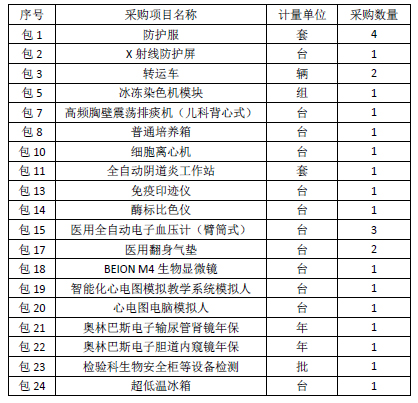 | 序号 | 采购项目名称 | 计量单位 | 采购数量 |
|---|---|---|---|
| 包 1 | 防护服 | 套 | 4 |
| 包 2 | X 射线防护屏 | 台 | 1 |
| 包 3 | 转运车 | 辆 | 2 |
| 包 5 | 冰冻染色机模块 | 组 | 1 |
| 包 7 | 高频胸壁震荡排痰机（儿科背心式） | 台 | 1 |
| 包 8 | 普通培养箱 | 台 | 1 |
| 包 10 | 细胞离心机 | 台 | 1 |
| 包 11 | 全自动阴道炎工作站 | 套 | 1 |
| 包 13 | 免疫印迹仪 | 台 | 1 |
| 包 14 | 酶标比色仪 | 台 | 1 |
| 包 15 | 医用全自动电子血压计（臂筒式） | 台 | 3 |
| 包 17 | 医用翻身气垫 | 台 | 2 |
| 包 18 | BEION M4 生物显微镜 | 台 | 1 |
| 包 19 | 智能化心电图模拟教学系统模拟人 | 台 | 1 |
| 包 20 | 心电图电脑模拟人 | 台 | 1 |
| 包 21 | 奥林巴斯电子输尿管肾镜年保 | 年 | 1 |
| 包 22 | 奥林巴斯电子胆道内窥镜年保 | 年 | 1 |
| 包 23 | 检验科生物安全柜等设备检测 | 批 | 1 |
| 包 24 | 超低温冰箱 | 台 | 1 |